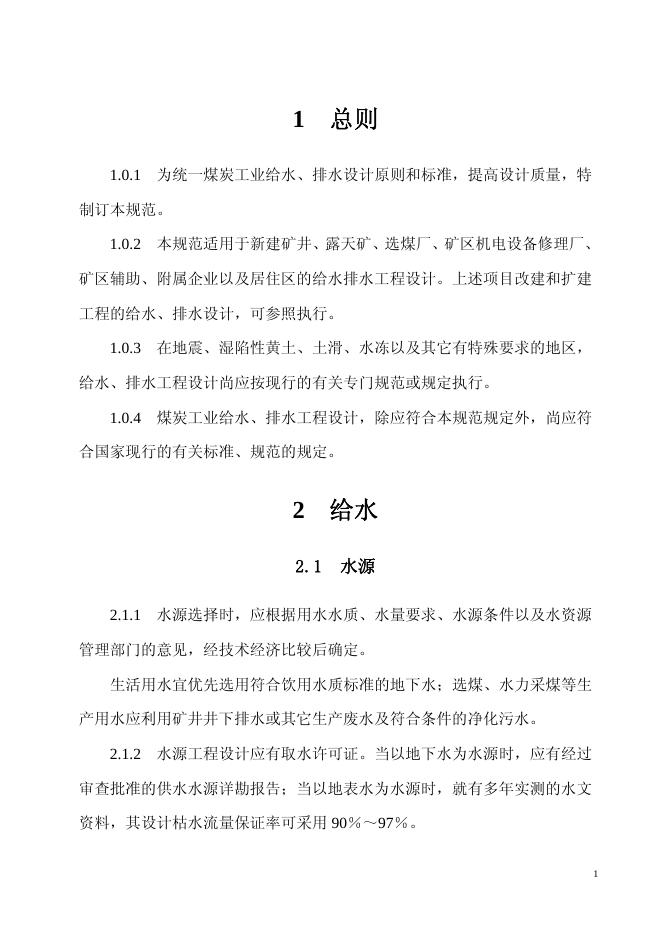 1 总则

1.0.1 为统一煤炭工业给水、排水设计原则和标准，提高设计质量，特制订本规范。

1.0.2 本规范适用于新建矿井、露天矿、选煤厂、矿区机电设备修理厂、矿区辅助、附属企业以及居住区的给水排水工程设计。上述项目改建和扩建工程的给水、排水设计，可参照执行。

1.0.3 在地震、湿陷性黄土、土滑、水冻以及其它有特殊要求的地区，给水、排水工程设计尚应按现行的有关专门规范或规定执行。

1.0.4 煤炭工业给水、排水工程设计，除应符合本规范规定外，尚应符合国家现行的有关标准、规范的规定。

2 给水

2.1 水源

2.1.1 水源选择时，应根据用水水质、水量要求、水源条件以及水资源管理部门的意见，经技术经济比较后确定。

生活用水宜优先选用符合饮用水质标准的地下水；选煤、水力采煤等生产用水应利用矿井井下排水或其它生产废水及符合条件的净化污水。

2.1.2 水源工程设计应有取水许可证。当以地下水为水源时，应有经过审查批准的供水水源详勘报告；当以地表水为水源时，就有多年实测的水文资料，其设计枯水流量保证率可采用 90%～97%。

1